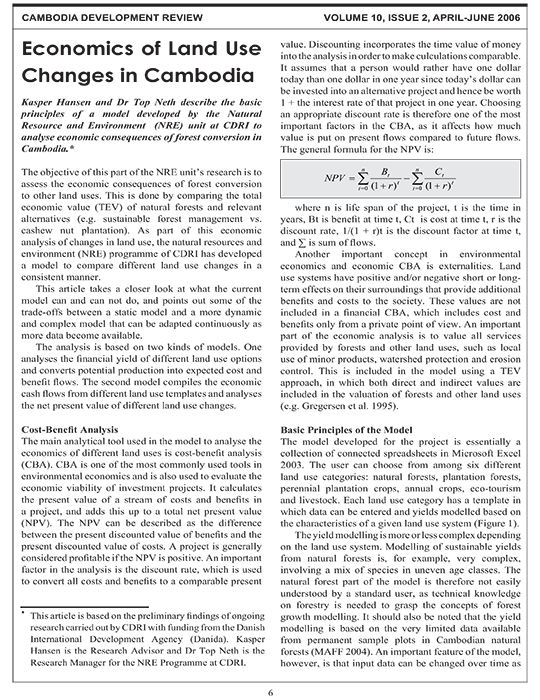 CAMBODIA DEVELOPMENT REVIEW VOLUME 10, ISSUE 2, APRIL-JUNE 2006

Economics of Land Use Changes in Cambodia

Kasper Hansen and Dr Top Neth describe the basic principles of a model developed by the Natural Resource and Environment (NRE) unit at CDRI to analyse economic consequences of forest conversion in Cambodia.*

The objective of this part of the NRE unit's research is to assess the economic consequences of forest conversion to other land uses. This is done by comparing the total economic value (TEV) of natural forests and relevant alternatives (e.g. sustainable forest management vs. cashew nut plantation). As part of this economic analysis of changes in land use, the natural resources and environment (NRE) programme of CDRI has developed a model to compare different land use changes in a consistent manner.

This article takes a closer look at what the current model can and can not do, and points out some of the trade-offs between a static model and a more dynamic and complex model that can be adapted continuously as more data become available.

The analysis is based on two kinds of models. One analyses the financial yield of different land use options and converts potential production into expected cost and benefit flows. The second model compiles the economic cash flows from different land use templates and analyses the net present value of different land use changes.

Cost-Benefit Analysis
The main analytical tool used in the model to analyse the economics of different land uses is cost-benefit analysis (CBA). CBA is one of the most commonly used tools in environmental economics and is also used to evaluate the economic viability of investment projects. It calculates the present value of a stream of costs and benefits in a project, and adds this up to a total net present value (NPV). The NPV can be described as the difference between the present discounted value of benefits and the present discounted value of costs. A project is generally considered profitable if the NPV is positive. An important factor in the analysis is the discount rate, which is used to convert all costs and benefits to a comparable present

* This article is based on the preliminary findings of ongoing research carried out by CDRI with funding from the Danish International Development Agency (Danida). Kasper Hansen is the Research Advisor and Dr Top Neth is the Research Manager for the NRE Programme at CDRI.

value. Discounting incorporates the time value of money into the analysis in order to make calculations comparable. It assumes that a person would rather have one dollar today than one dollar in one year since today's dollar can be invested into an alternative project and hence be worth 1 + the interest rate of that project in one year. Choosing an appropriate discount rate is therefore one of the most important factors in the CBA, as it affects how much value is put on present flows compared to future flows. The general formula for the NPV is:

$NPV = \sum_{t=0}^{n} \frac{B_t}{(1+r)^t} - \sum_{t=0}^{n} \frac{C_t}{(1+r)^t}$

where n is life span of the project, t is the time in years, Bt is benefit at time t, Ct is cost at time t, r is the discount rate, 1/(1 + r)t is the discount factor at time t, and ∑ is sum of flows.

Another important concept in environmental economics and economic CBA is externalities. Land use systems have positive and/or negative short or long-term effects on their surroundings that provide additional benefits and costs to the society. These values are not included in a financial CBA, which includes cost and benefits only from a private point of view. An important part of the economic analysis is to value all services provided by forests and other land uses, such as local use of minor products, watershed protection and erosion control. This is included in the model using a TEV approach, in which both direct and indirect values are included in the valuation of forests and other land uses (e.g. Gregersen et al. 1995).

Basic Principles of the Model
The model developed for the project is essentially a collection of connected spreadsheets in Microsoft Excel 2003. The user can choose from among six different land use categories: natural forests, plantation forests, perennial plantation crops, annual crops, eco-tourism and livestock. Each land use category has a template in which data can be entered and yields modelled based on the characteristics of a given land use system (Figure 1).

The yield modelling is more or less complex depending on the land use system. Modelling of sustainable yields from natural forests is, for example, very complex, involving a mix of species in uneven age classes. The natural forest part of the model is therefore not easily understood by a standard user, as technical knowledge on forestry is needed to grasp the concepts of forest growth modelling. It should also be noted that the yield modelling is based on the very limited data available from permanent sample plots in Cambodian natural forests (MAFF 2004). An important feature of the model, however, is that input data can be changed over time as

6